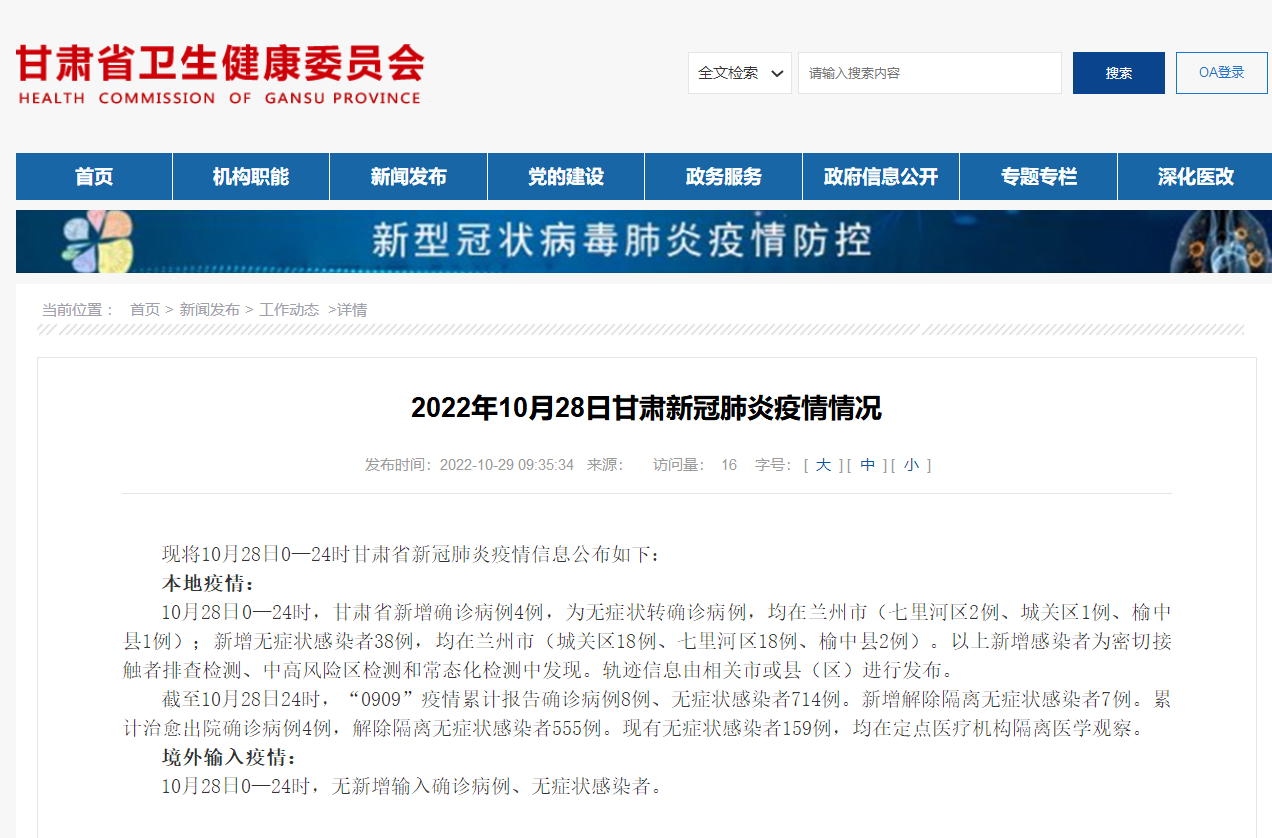 甘肃省卫生健康委员会
HEALTH COMMISSION OF GANSU PROVINCE

全文检索
请输入搜索内容
搜索
OA登录

首页
机构职能
新闻发布
党的建设
政务服务
政府信息公开
专题专栏
深化医改

新型冠状病毒肺炎疫情防控

当前位置： 首页 > 新闻发布 > 工作动态 >详情

2022年10月28日甘肃新冠肺炎疫情情况

发布时间：2022-10-29 09:35:34 来源： 访问量： 16 字号：[ 大 ] [ 中 ] [ 小 ]

现将10月28日0—24时甘肃省新冠肺炎疫情信息公布如下：

本地疫情：

10月28日0—24时，甘肃省新增确诊病例4例，为无症状转确诊病例，均在兰州市（七里河区2例、城关区1例、榆中县1例）；新增无症状感染者38例，均在兰州市（城关区18例、七里河区18例、榆中县2例）。以上新增感染者为密切接触者排查检测、中高风险区检测和常态化检测中发现。轨迹信息由相关市或县（区）进行发布。

截至10月28日24时，“0909”疫情累计报告确诊病例8例、无症状感染者714例。新增解除隔离无症状感染者7例。累计治愈出院确诊病例4例，解除隔离无症状感染者555例。现有无症状感染者159例，均在定点医疗机构隔离医学观察。

境外输入疫情：

10月28日0—24时，无新增输入确诊病例、无症状感染者。